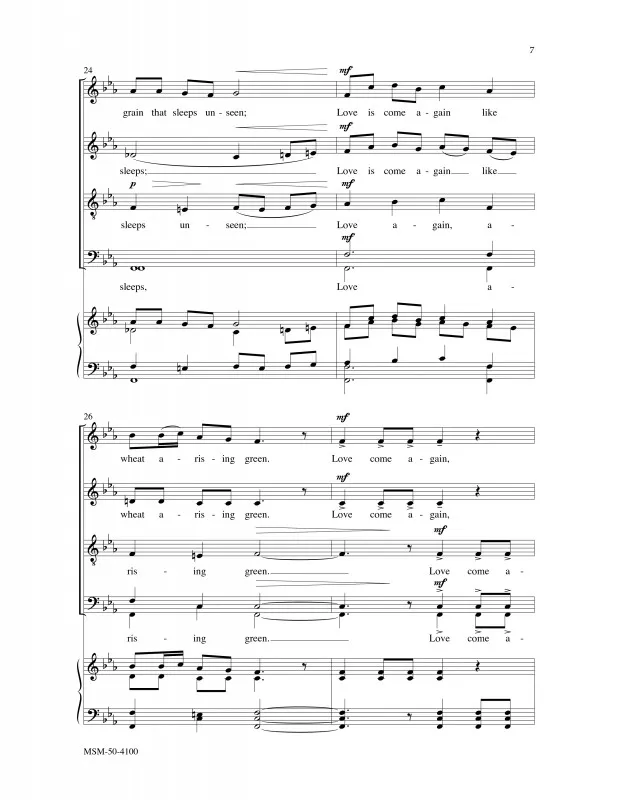 7

24

mf

grain that sleeps un - seen; Love is come a - gain like

mf

sleeps; Love is come a - gain like

p mf

sleeps un - seen; Love a - gain, a -

mf

sleeps, Love a -

26

mf

wheat a - ris - ing green. Love come a - gain,

mf

wheat a - ris - ing green. Love come a - gain,

mf

ris - ing green. Love come a -

mf

ris - ing green. Love come a -

MSM-50-4100